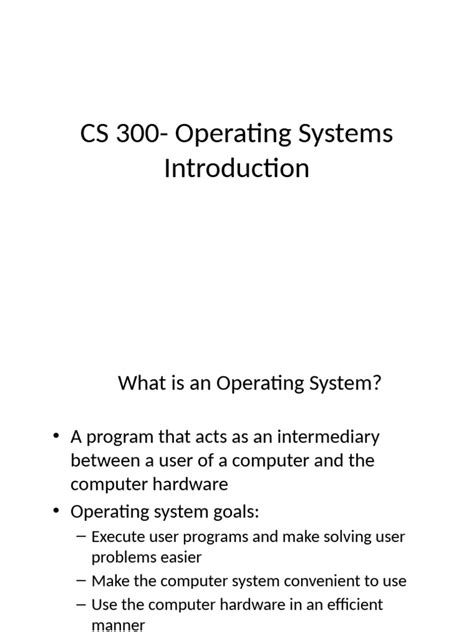 CS 300- Operating Systems
Introduction

What is an Operating System?

• A program that acts as an intermediary between a user of a computer and the computer hardware
• Operating system goals:
– Execute user programs and make solving user problems easier
– Make the computer system convenient to use
– Use the computer hardware in an efficient manner